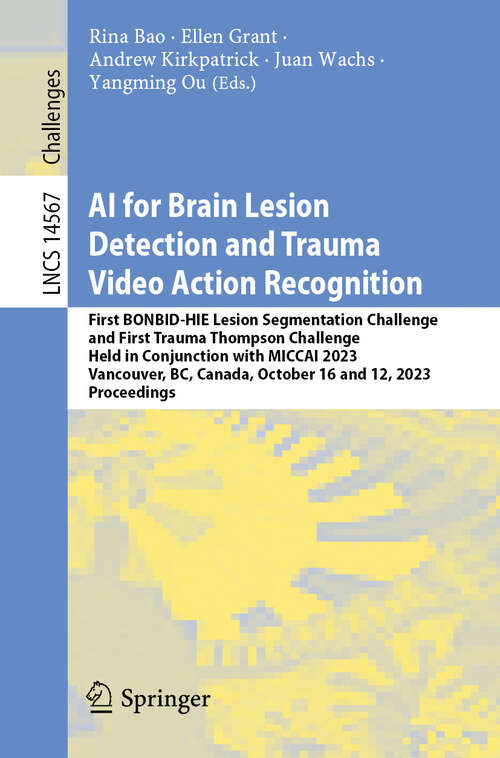 Challenges

LNCS 14567

Rina Bao · Ellen Grant · Andrew Kirkpatrick · Juan Wachs · Yangming Ou (Eds.)

AI for Brain Lesion Detection and Trauma Video Action Recognition

First BONBID-HIE Lesion Segmentation Challenge and First Trauma Thompson Challenge Held in Conjunction with MICCAI 2023 Vancouver, BC, Canada, October 16 and 12, 2023 Proceedings

Springer